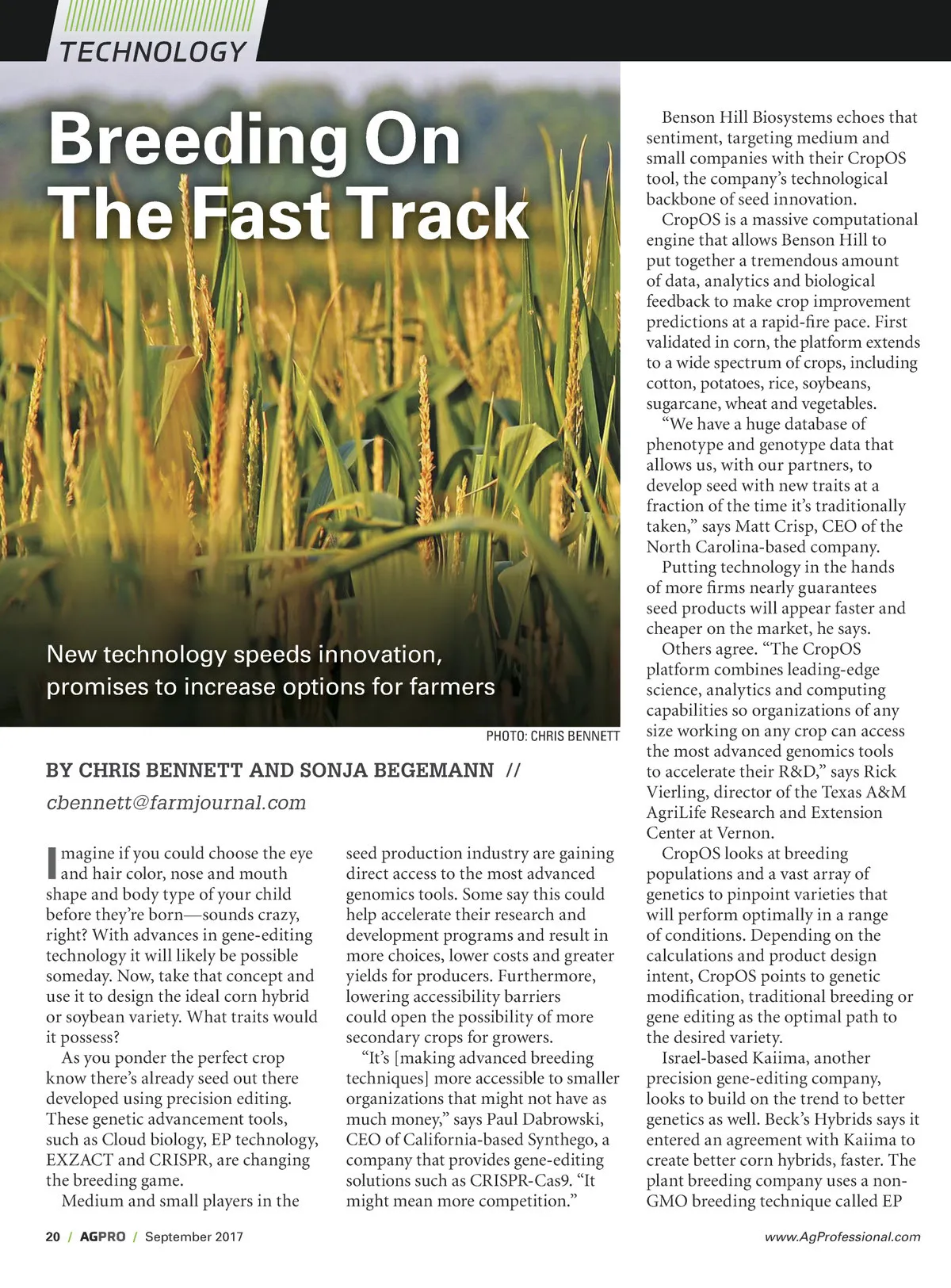 TECHNOLOGY

Breeding On The Fast Track

New technology speeds innovation, promises to increase options for farmers

PHOTO: CHRIS BENNETT

BY CHRIS BENNETT AND SONJA BEGEMANN //
cbennett@farmjournal.com

Imagine if you could choose the eye and hair color, nose and mouth shape and body type of your child before they're born—sounds crazy, right? With advances in gene-editing technology it will likely be possible someday. Now, take that concept and use it to design the ideal corn hybrid or soybean variety. What traits would it possess?

As you ponder the perfect crop know there's already seed out there developed using precision editing. These genetic advancement tools, such as Cloud biology, EP technology, EXZACT and CRISPR, are changing the breeding game.

Medium and small players in the seed production industry are gaining direct access to the most advanced genomics tools. Some say this could help accelerate their research and development programs and result in more choices, lower costs and greater yields for producers. Furthermore, lowering accessibility barriers could open the possibility of more secondary crops for growers.

"It's [making advanced breeding techniques] more accessible to smaller organizations that might not have as much money," says Paul Dabrowski, CEO of California-based Synthego, a company that provides gene-editing solutions such as CRISPR-Cas9. "It might mean more competition."

Benson Hill Biosystems echoes that sentiment, targeting medium and small companies with their CropOS tool, the company's technological backbone of seed innovation.

CropOS is a massive computational engine that allows Benson Hill to put together a tremendous amount of data, analytics and biological feedback to make crop improvement predictions at a rapid-fire pace. First validated in corn, the platform extends to a wide spectrum of crops, including cotton, potatoes, rice, soybeans, sugarcane, wheat and vegetables.

"We have a huge database of phenotype and genotype data that allows us, with our partners, to develop seed with new traits at a fraction of the time it's traditionally taken," says Matt Crisp, CEO of the North Carolina-based company.

Putting technology in the hands of more firms nearly guarantees seed products will appear faster and cheaper on the market, he says.

Others agree. "The CropOS platform combines leading-edge science, analytics and computing capabilities so organizations of any size working on any crop can access the most advanced genomics tools to accelerate their R&D," says Rick Vierling, director of the Texas A&M AgriLife Research and Extension Center at Vernon.

CropOS looks at breeding populations and a vast array of genetics to pinpoint varieties that will perform optimally in a range of conditions. Depending on the calculations and product design intent, CropOS points to genetic modification, traditional breeding or gene editing as the optimal path to the desired variety.

Israel-based Kaiima, another precision gene-editing company, looks to build on the trend to better genetics as well. Beck's Hybrids says it entered an agreement with Kaiima to create better corn hybrids, faster. The plant breeding company uses a non-GMO breeding technique called EP

20 / AGPRO / September 2017

www.AgProfessional.com